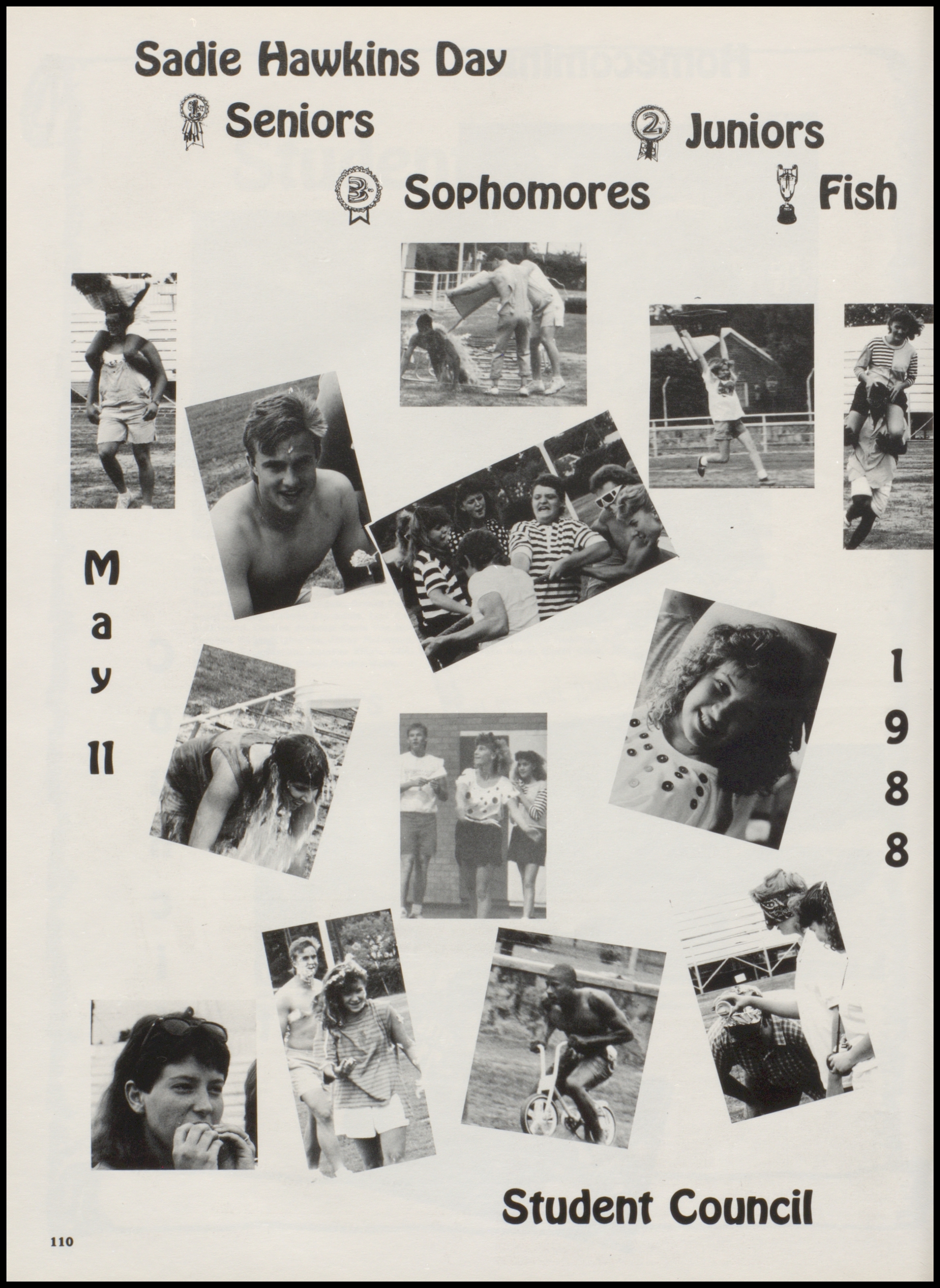 Sadie Hawkins Day

1st Seniors

2nd Juniors

3rd Sophomores

Fish

May 11

1988

Student Council

110